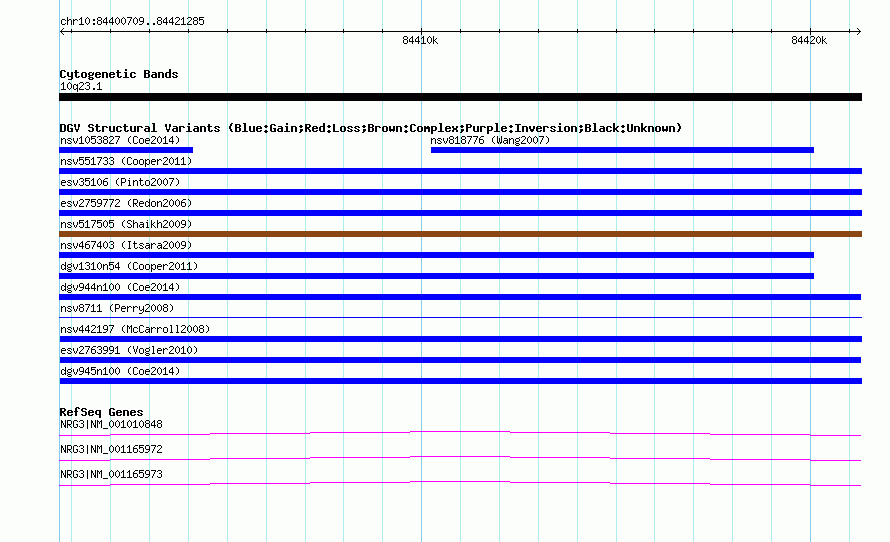 chr10:84400709..84421285

84410k

84420k

Cytogenetic Bands
10q23.1

DGV Structural Variants (Blue:Gain;Red:Loss;Brown:Complex;Purple:Inversion;Black:Unknown)
nsv1053827 (Coe2014)
nsv818776 (Wang2007)
nsv551733 (Cooper2011)
esv35106 (Pinto2007)
esv2759772 (Redon2006)
nsv517505 (Shaikh2009)
nsv467403 (Itsara2009)
dgv1310n54 (Cooper2011)
dgv944n100 (Coe2014)
nsv8711 (Perry2008)
nsv442197 (McCarroll2008)
esv2763991 (Vogler2010)
dgv945n100 (Coe2014)

RefSeq Genes
NRG3|NM_001010848
NRG3|NM_001165972
NRG3|NM_001165973